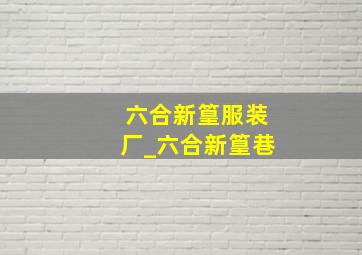 六合新篁服装厂_六合新篁巷